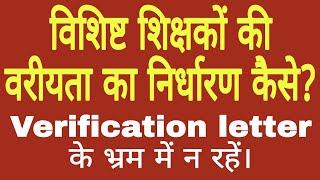 विशिष्ट शिक्षकों की वरीयता का निर्धारण कैसे?

Verification letter

के भ्रम में न रहें।